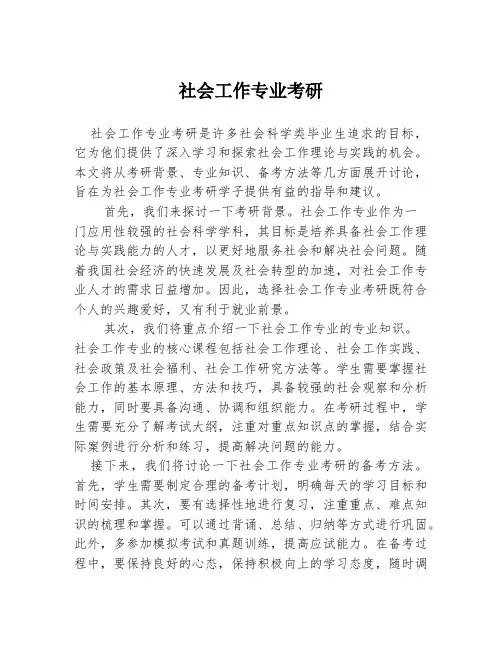 社会工作专业考研

社会工作专业考研是许多社会科学类毕业生追求的目标，它为他们提供了深入学习和探索社会工作理论与实践的机会。本文将从考研背景、专业知识、备考方法等几方面展开讨论，旨在为社会工作专业考研学子提供有益的指导和建议。

首先，我们来探讨一下考研背景。社会工作专业作为一门应用性较强的社会科学学科，其目标是培养具备社会工作理论与实践能力的人才，以更好地服务社会和解决社会问题。随着我国社会经济的快速发展及社会转型的加速，对社会工作专业人才的需求日益增加。因此，选择社会工作专业考研既符合个人的兴趣爱好，又有利于就业前景。

其次，我们将重点介绍一下社会工作专业的专业知识。社会工作专业的核心课程包括社会工作理论、社会工作实践、社会政策及社会福利、社会工作研究方法等。学生需要掌握社会工作的基本原理、方法和技巧，具备较强的社会观察和分析能力，同时要具备沟通、协调和组织能力。在考研过程中，学生需要充分了解考试大纲，注重对重点知识点的掌握，结合实际案例进行分析和练习，提高解决问题的能力。

接下来，我们将讨论一下社会工作专业考研的备考方法。首先，学生需要制定合理的备考计划，明确每天的学习目标和时间安排。其次，要有选择性地进行复习，注重重点、难点知识的梳理和掌握。可以通过背诵、总结、归纳等方式进行巩固。此外，多参加模拟考试和真题训练，提高应试能力。在备考过程中，要保持良好的心态，保持积极向上的学习态度，随时调